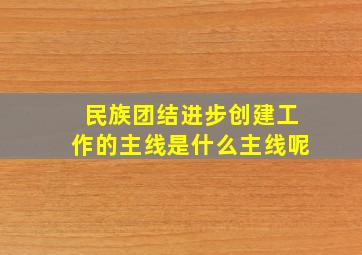 民族团结进步创建工作的主线是什么主线呢